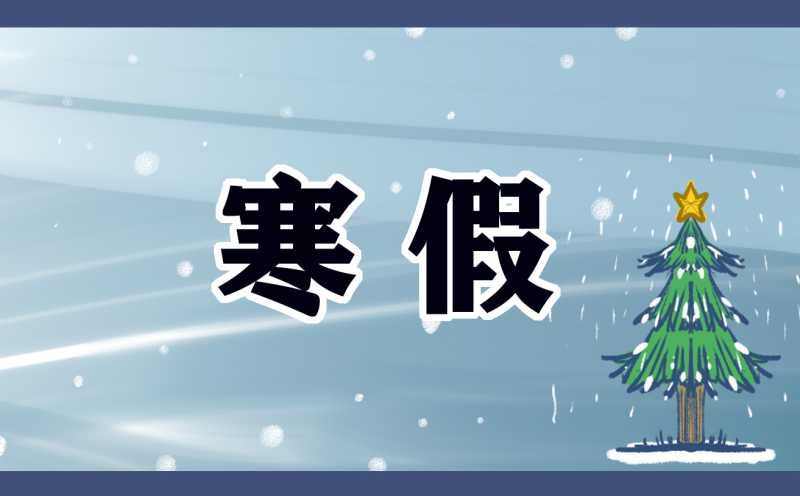 寒假